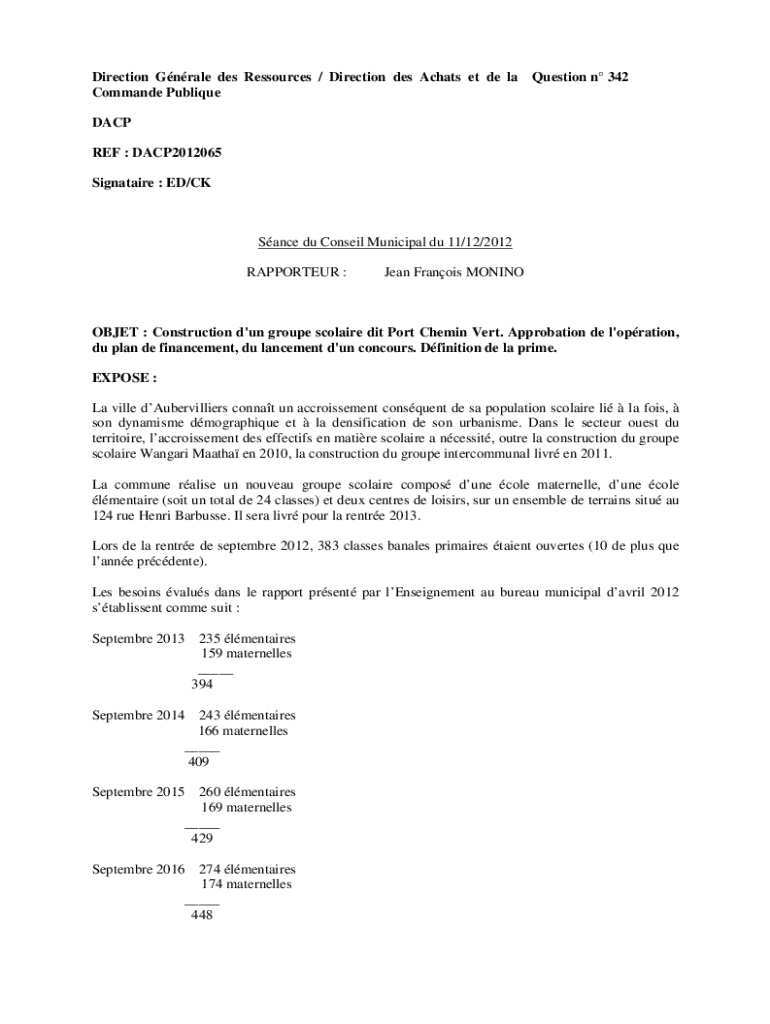 Direction Générale des Ressources / Direction des Achats et de la Commande Publique

Question n° 342

DACP

REF : DACP2012065

Signataire : ED/CK

Séance du Conseil Municipal du 11/12/2012

RAPPORTEUR : Jean François MONINO

OBJET : Construction d'un groupe scolaire dit Port Chemin Vert. Approbation de l'opération, du plan de financement, du lancement d'un concours. Définition de la prime.

EXPOSE :

La ville d'Aubervilliers connaît un accroissement conséquent de sa population scolaire lié à la fois, à son dynamisme démographique et à la densification de son urbanisme. Dans le secteur ouest du territoire, l'accroissement des effectifs en matière scolaire a nécessité, outre la construction du groupe scolaire Wangari Maathaï en 2010, la construction du groupe intercommunal livré en 2011.

La commune réalise un nouveau groupe scolaire composé d'une école maternelle, d'une école élémentaire (soit un total de 24 classes) et deux centres de loisirs, sur un ensemble de terrains situé au 124 rue Henri Barbusse. Il sera livré pour la rentrée 2013.

Lors de la rentrée de septembre 2012, 383 classes banales primaires étaient ouvertes (10 de plus que l'année précédente).

Les besoins évalués dans le rapport présenté par l'Enseignement au bureau municipal d'avril 2012 s'établissent comme suit :

Septembre 2013 235 élémentaires
159 maternelles
____
394

Septembre 2014 243 élémentaires
166 maternelles
____
409

Septembre 2015 260 élémentaires
169 maternelles
____
429

Septembre 2016 274 élémentaires
174 maternelles
____
448